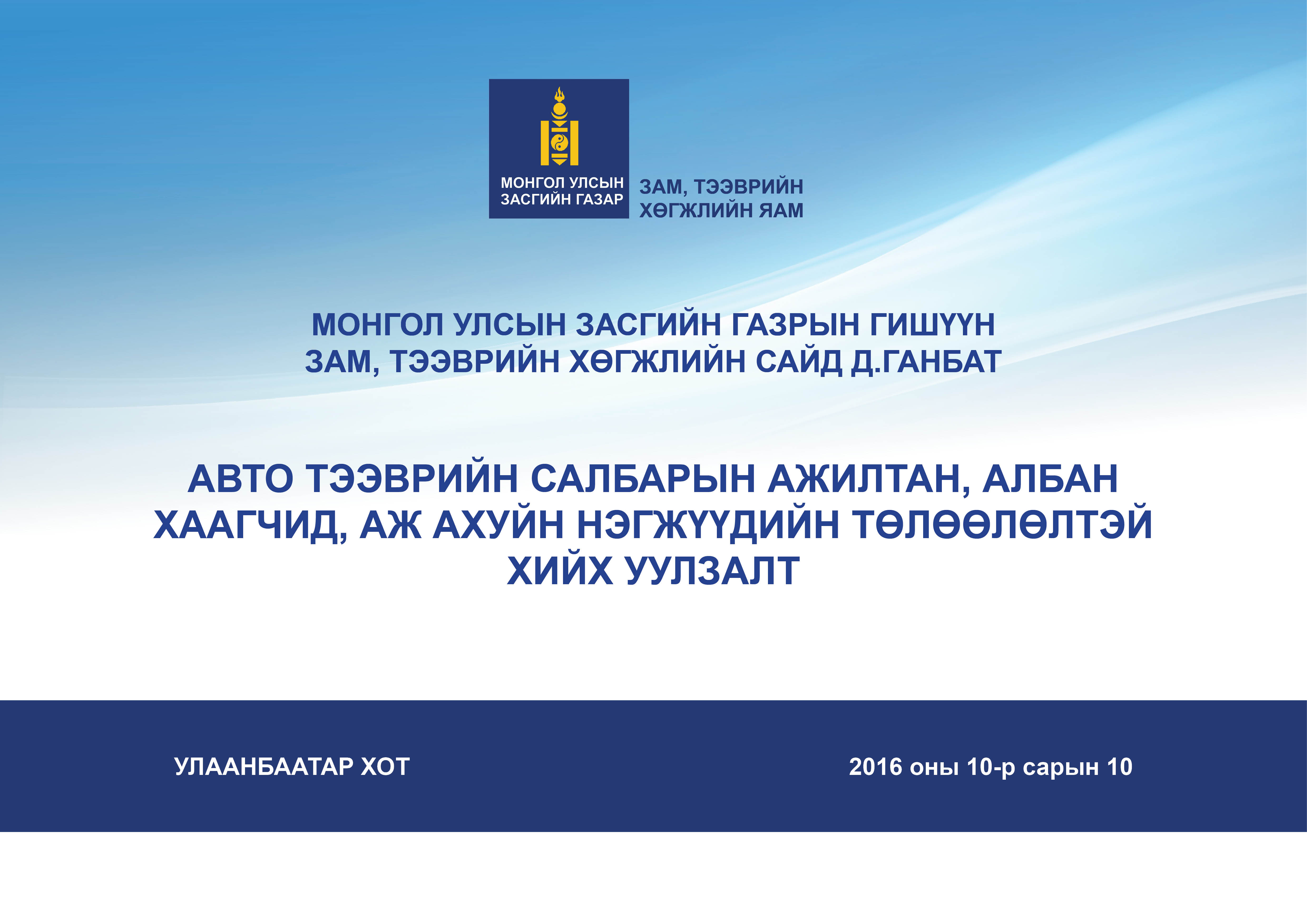 МОНГОЛ УЛСЫН
ЗАСГИЙН ГАЗАР

ЗАМ, ТЭЭВРИЙН
ХӨГЖЛИЙН ЯАМ

МОНГОЛ УЛСЫН ЗАСГИЙН ГАЗРЫН ГИШҮҮН
ЗАМ, ТЭЭВРИЙН ХӨГЖЛИЙН САЙД Д.ГАНБАТ

АВТО ТЭЭВРИЙН САЛБАРЫН АЖИЛТАН, АЛБАН ХААГЧИД, АЖ АХУЙН НЭГЖҮҮДИЙН ТӨЛӨӨЛӨЛТЭЙ ХИЙХ УУЛЗАЛТ

УЛААНБААТАР ХОТ

2016 оны 10-р сарын 10